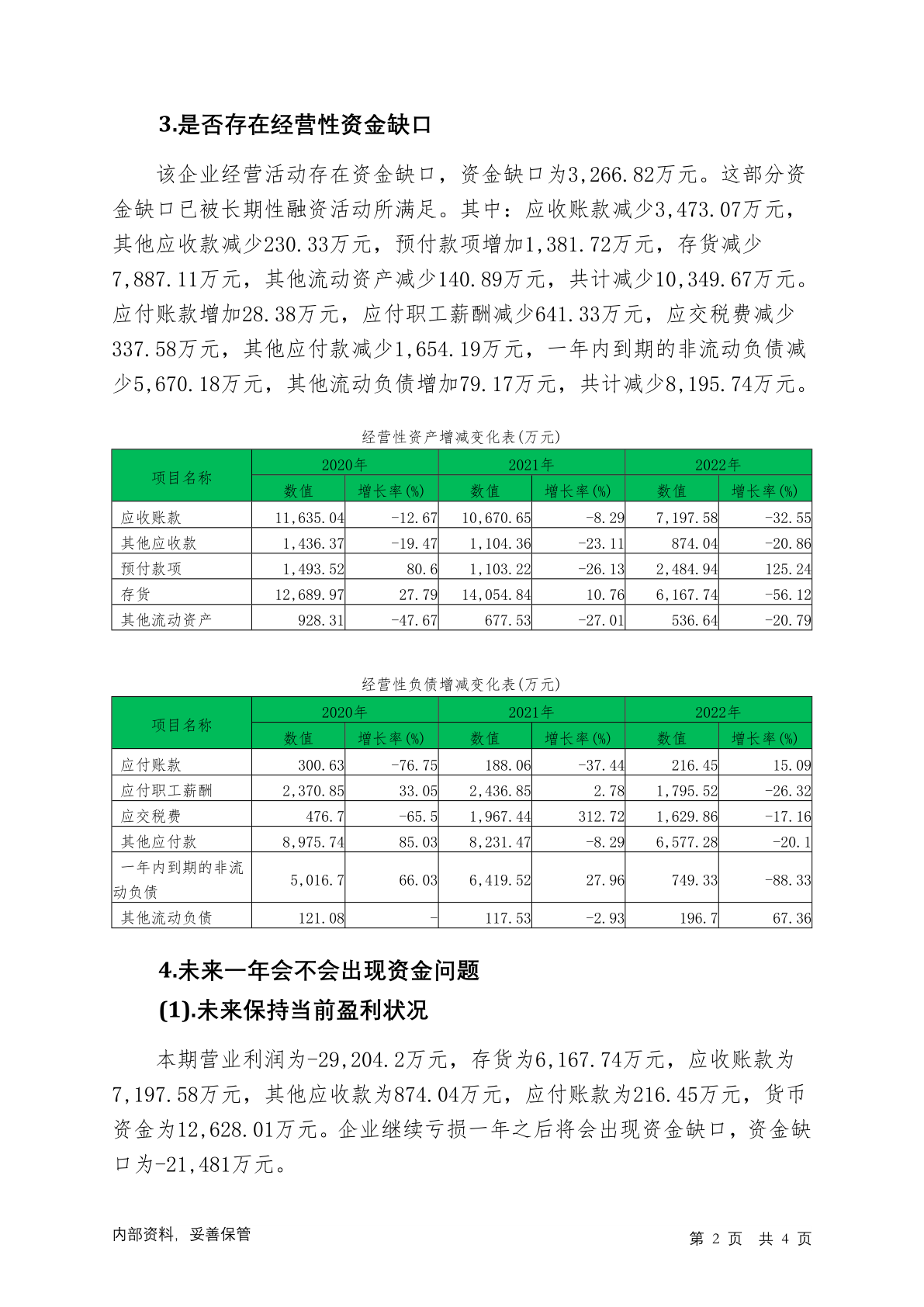 3.是否存在经营性资金缺口

该企业经营活动存在资金缺口，资金缺口为3,266.82万元。这部分资金缺口已被长期性融资活动所满足。其中：应收账款减少3,473.07万元，其他应收款减少230.33万元，预付款项增加1,381.72万元，存货减少7,887.11万元，其他流动资产减少140.89万元，共计减少10,349.67万元。应付账款增加28.38万元，应付职工薪酬减少641.33万元，应交税费减少337.58万元，其他应付款减少1,654.19万元，一年内到期的非流动负债减少5,670.18万元，其他流动负债增加79.17万元，共计减少8,195.74万元。

经营性资产增减变化表(万元)

| 项目名称 | 2020年 数值 | 2020年 增长率(%) | 2021年 数值 | 2021年 增长率(%) | 2022年 数值 | 2022年 增长率(%) |
|---|---|---|---|---|---|---|
| 应收账款 | 11,635.04 | -12.67 | 10,670.65 | -8.29 | 7,197.58 | -32.55 |
| 其他应收款 | 1,436.37 | -19.47 | 1,104.36 | -23.11 | 874.04 | -20.86 |
| 预付款项 | 1,493.52 | 80.6 | 1,103.22 | -26.13 | 2,484.94 | 125.24 |
| 存货 | 12,689.97 | 27.79 | 14,054.84 | 10.76 | 6,167.74 | -56.12 |
| 其他流动资产 | 928.31 | -47.67 | 677.53 | -27.01 | 536.64 | -20.79 |

经营性负债增减变化表(万元)

| 项目名称 | 2020年 数值 | 2020年 增长率(%) | 2021年 数值 | 2021年 增长率(%) | 2022年 数值 | 2022年 增长率(%) |
|---|---|---|---|---|---|---|
| 应付账款 | 300.63 | -76.75 | 188.06 | -37.44 | 216.45 | 15.09 |
| 应付职工薪酬 | 2,370.85 | 33.05 | 2,436.85 | 2.78 | 1,795.52 | -26.32 |
| 应交税费 | 476.7 | -65.5 | 1,967.44 | 312.72 | 1,629.86 | -17.16 |
| 其他应付款 | 8,975.74 | 85.03 | 8,231.47 | -8.29 | 6,577.28 | -20.1 |
| 一年内到期的非流动负债 | 5,016.7 | 66.03 | 6,419.52 | 27.96 | 749.33 | -88.33 |
| 其他流动负债 | 121.08 | - | 117.53 | -2.93 | 196.7 | 67.36 |

4.未来一年会不会出现资金问题
(1).未来保持当前盈利状况

本期营业利润为-29,204.2万元，存货为6,167.74万元，应收账款为7,197.58万元，其他应收款为874.04万元，应付账款为216.45万元，货币资金为12,628.01万元。企业继续亏损一年之后将会出现资金缺口，资金缺口为-21,481万元。

内部资料，妥善保管
第 2 页 共 4 页